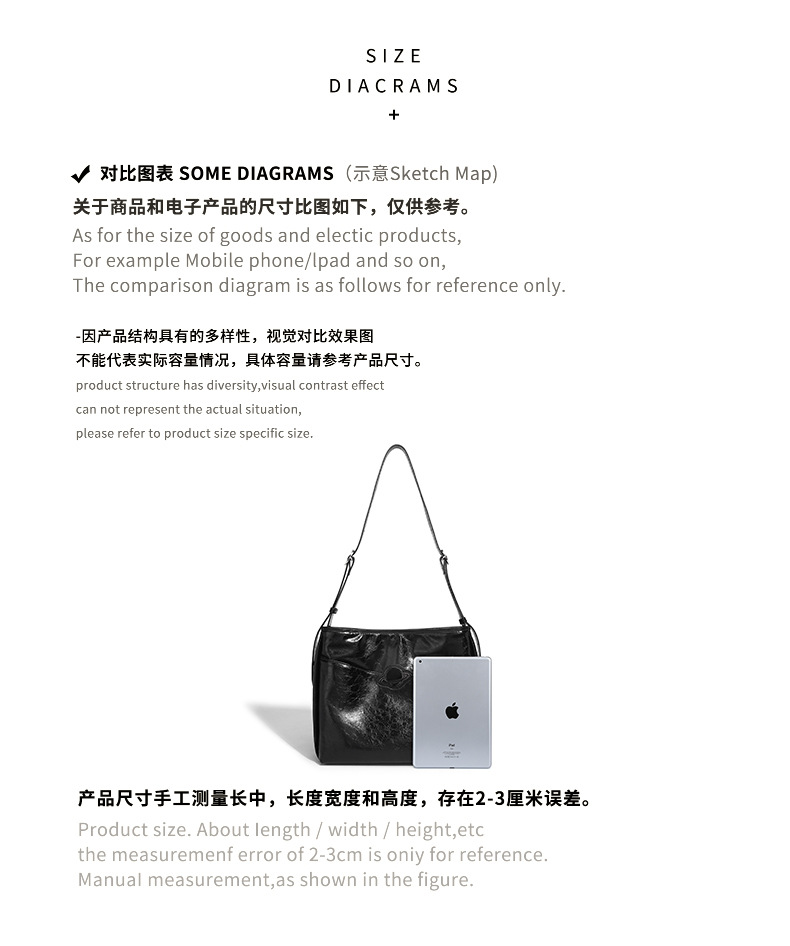 SIZE
DIACRAMS
+

✔ 对比图表 SOME DIAGRAMS（示意Sketch Map)
关于商品和电子产品的尺寸比图如下，仅供参考。
As for the size of goods and electic products,
For example Mobile phone/lpad and so on,
The comparison diagram is as follows for reference only.

-因产品结构具有的多样性，视觉对比效果图
不能代表实际容量情况，具体容量请参考产品尺寸。
product structure has diversity,visual contrast effect
can not represent the actual situation,
please refer to product size specific size.

产品尺寸手工测量长中，长度宽度和高度，存在2-3厘米误差。
Product size. About length / width / height,etc
the measuremenf error of 2-3cm is oniy for reference.
Manual measurement,as shown in the figure.